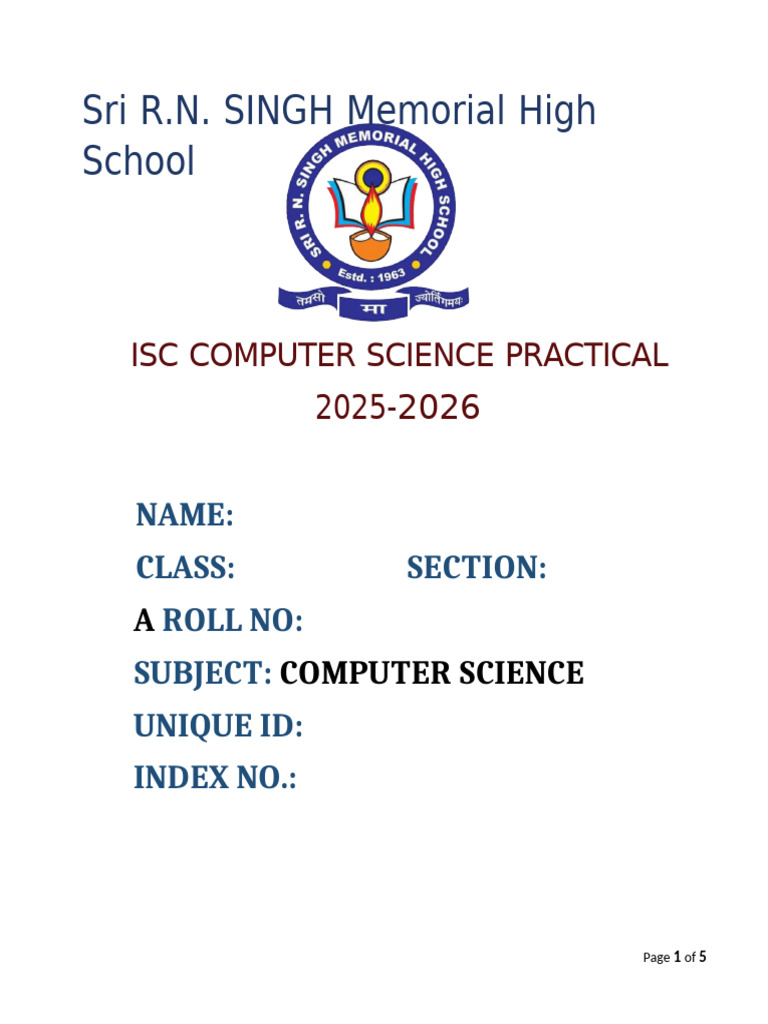 Sri R.N. SINGH Memorial High School

SRI R. N. SINGH MEMORIAL HIGH SCHOOL
Estd. : 1963
तमसो मा ज्योतिर्गमय

ISC COMPUTER SCIENCE PRACTICAL
2025-2026

NAME:
CLASS: SECTION:
A ROLL NO:
SUBJECT: COMPUTER SCIENCE
UNIQUE ID:
INDEX NO.:

Page 1 of 5